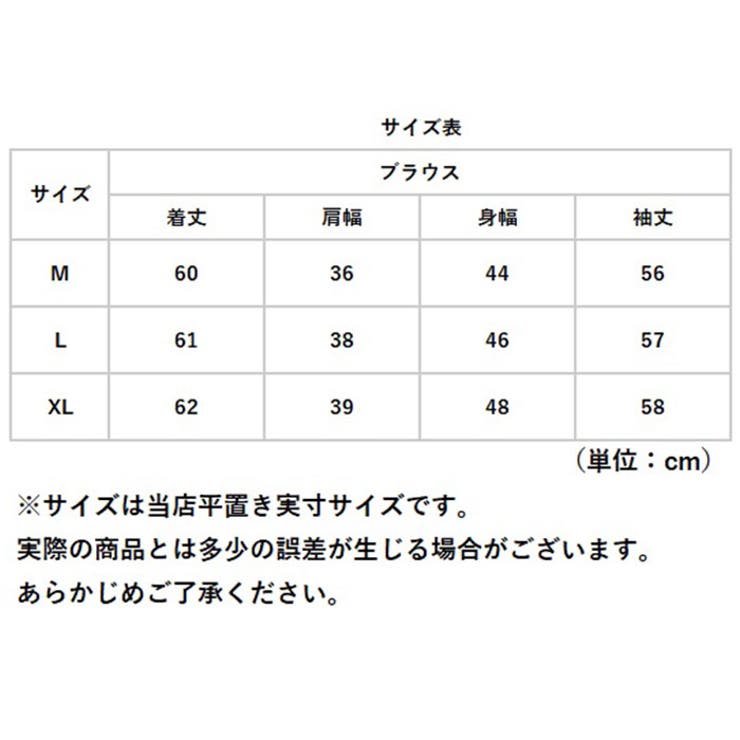 サイズ表

| サイズ | ブラウス | | | |
|---|---|---|---|---|
| | 着丈 | 肩幅 | 身幅 | 袖丈 |
| M | 60 | 36 | 44 | 56 |
| L | 61 | 38 | 46 | 57 |
| XL | 62 | 39 | 48 | 58 |

（単位：cm）

※サイズは当店平置き実寸サイズです。
実際の商品とは多少の誤差が生じる場合がございます。
あらかじめご了承ください。